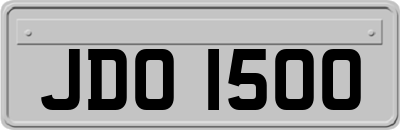 JDO 1500